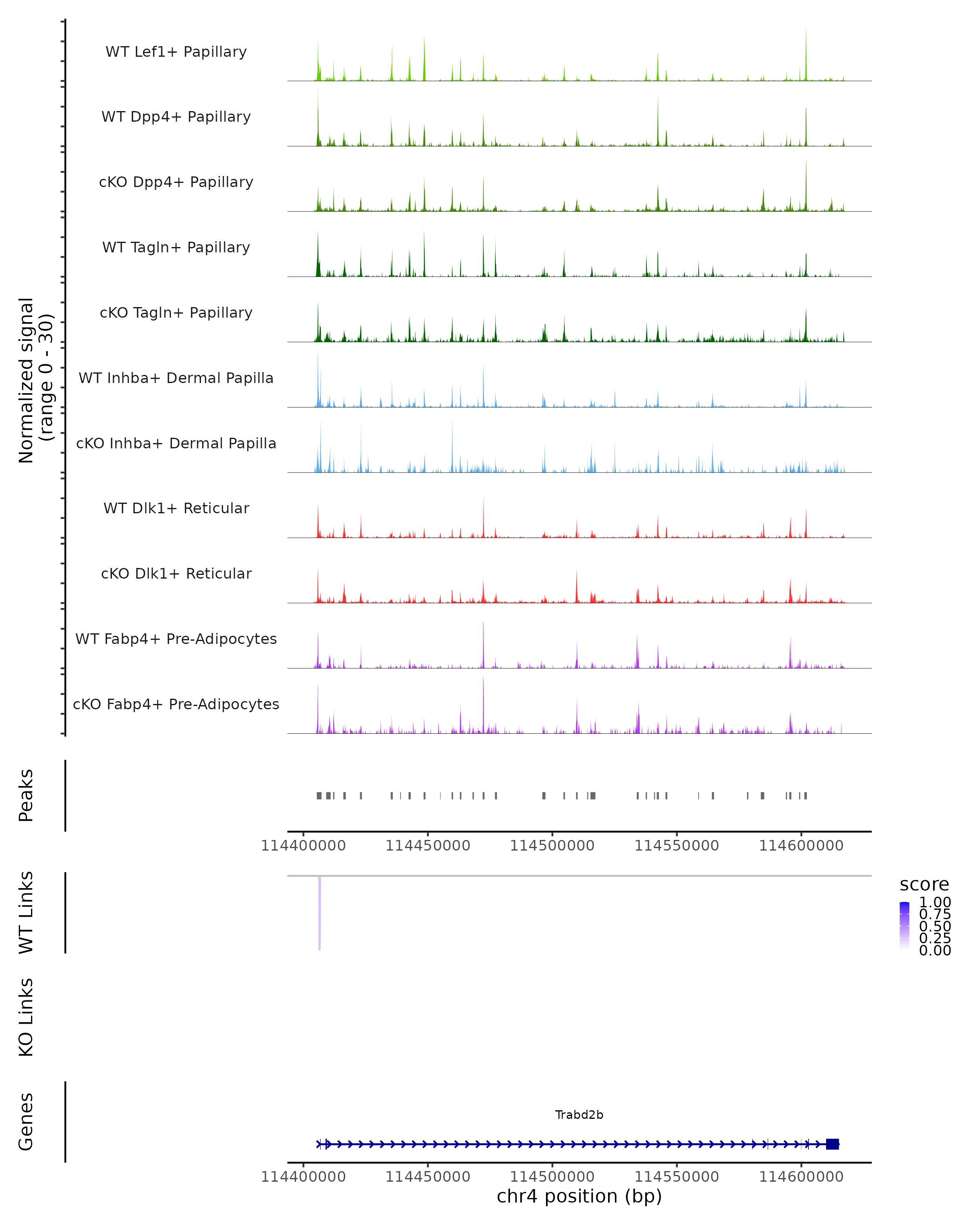 Normalized signal
(range 0 - 30)

WT Lef1+ Papillary
WT Dpp4+ Papillary
cKO Dpp4+ Papillary
WT Tagln+ Papillary
cKO Tagln+ Papillary
WT Inhba+ Dermal Papilla
cKO Inhba+ Dermal Papilla
WT Dlk1+ Reticular
cKO Dlk1+ Reticular
WT Fabp4+ Pre-Adipocytes
cKO Fabp4+ Pre-Adipocytes

Peaks

114400000 114450000 114500000 114550000 114600000

WT Links

score
1.00
0.75
0.50
0.25
0.00

KO Links

Genes

Trabd2b

114400000 114450000 114500000 114550000 114600000
chr4 position (bp)